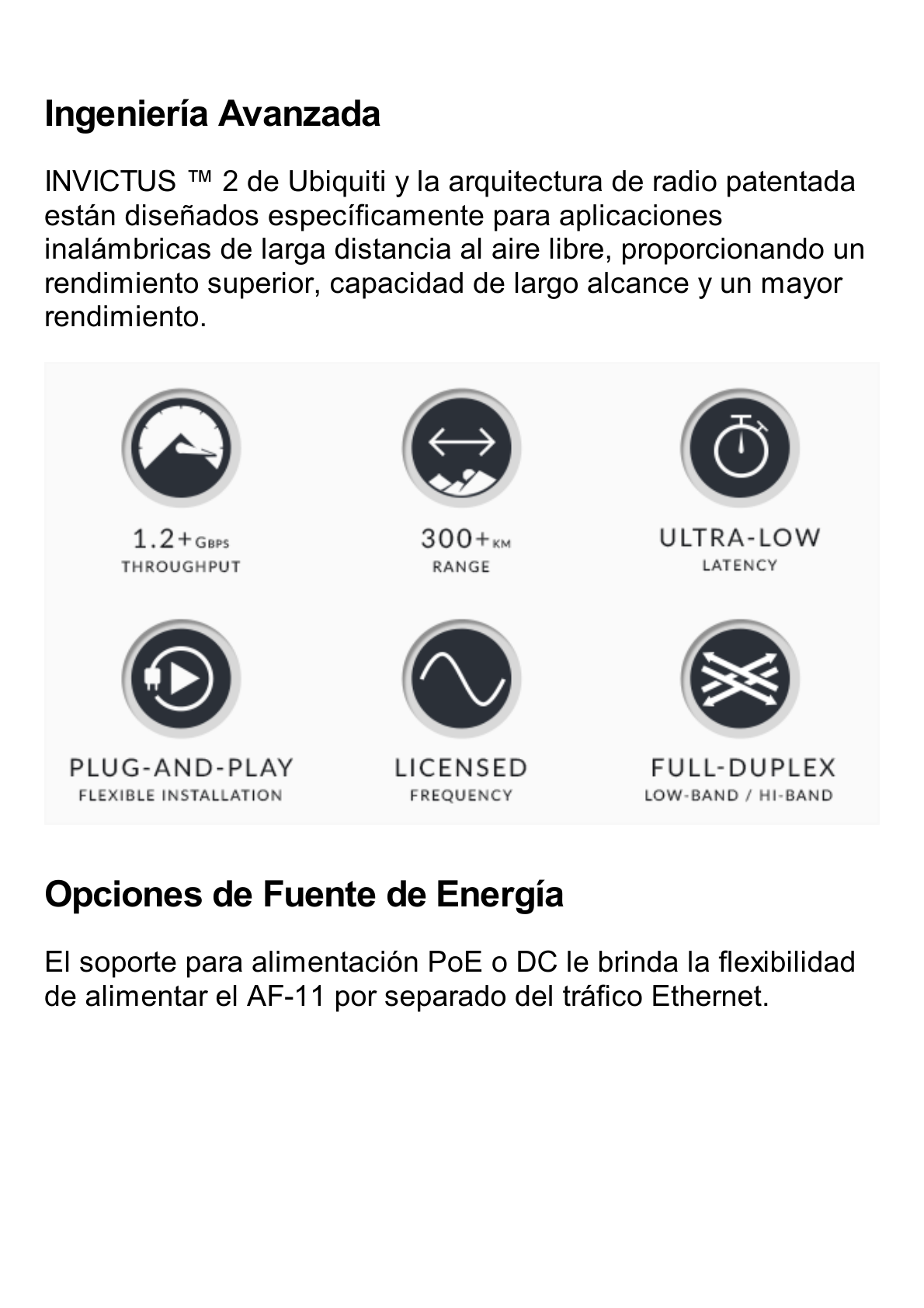 Ingeniería Avanzada

INVICTUS ™ 2 de Ubiquiti y la arquitectura de radio patentada están diseñados específicamente para aplicaciones inalámbricas de larga distancia al aire libre, proporcionando un rendimiento superior, capacidad de largo alcance y un mayor rendimiento.

1.2+ GBPS
THROUGHPUT

300+ KM
RANGE

ULTRA-LOW
LATENCY

PLUG-AND-PLAY
FLEXIBLE INSTALLATION

LICENSED
FREQUENCY

FULL-DUPLEX
LOW-BAND / HI-BAND

Opciones de Fuente de Energía

El soporte para alimentación PoE o DC le brinda la flexibilidad de alimentar el AF-11 por separado del tráfico Ethernet.